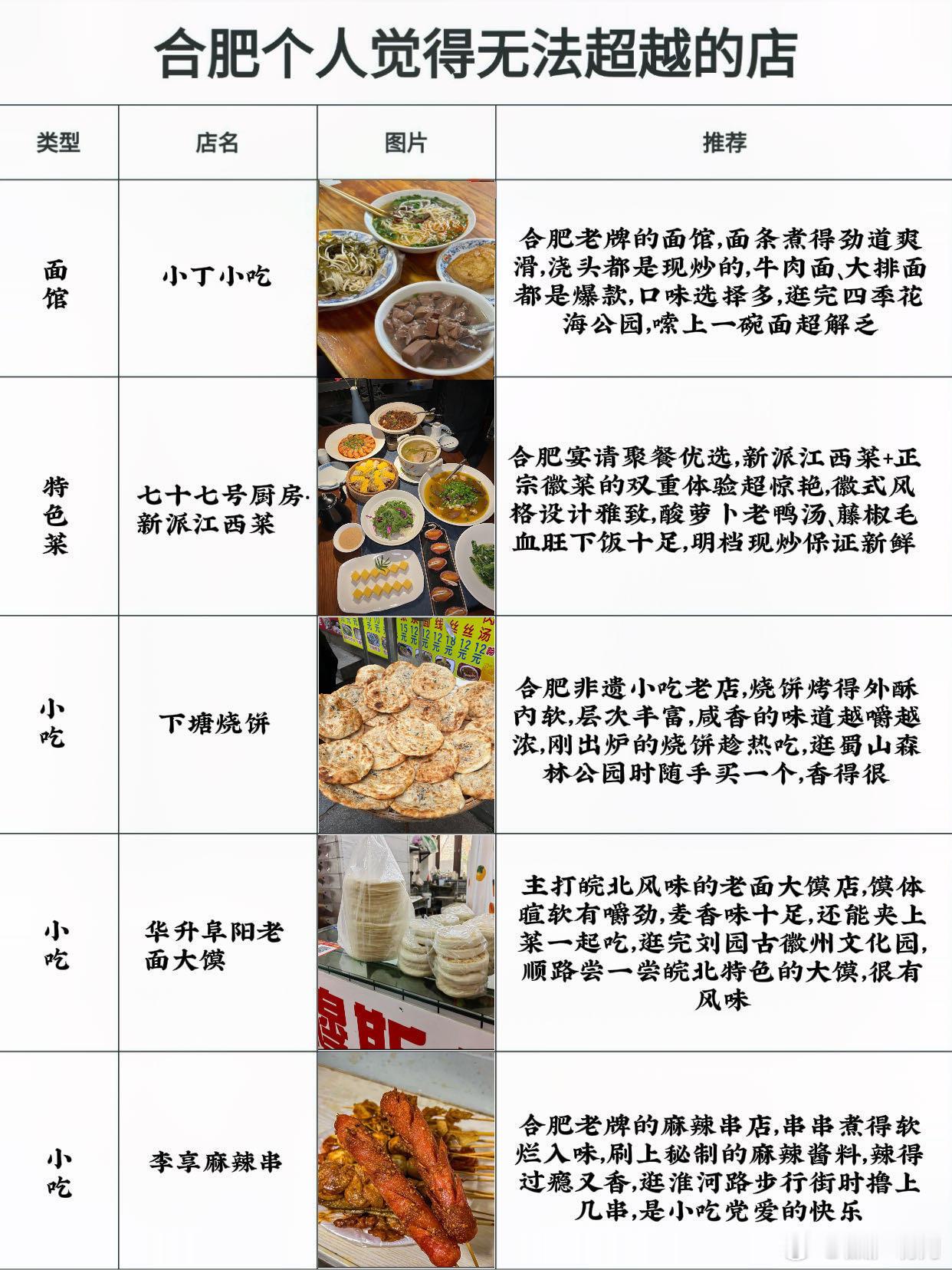 合肥个人觉得无法超越的店

| 类型 | 店名 | 图片 | 推荐 |
|---|---|---|---|
| 面馆 | 小丁小吃 |  | 合肥老牌的面馆,面条煮得劲道爽滑,浇头都是现炒的,牛肉面、大排面都是爆款,口味选择多,逛完四季花海公园,嗦上一碗面超解乏 |
| 特色菜 | 七十七号厨房·新派江西菜 |  | 合肥宴请聚餐优选,新派江西菜+正宗徽菜的双重体验超惊艳,徽式风格设计雅致,酸萝卜老鸭汤、藤椒毛血旺下饭十足,明档现炒保证新鲜 |
| 小吃 | 下塘烧饼 |  | 合肥非遗小吃老店,烧饼烤得外酥内软,层次丰富,咸香的味道越嚼越浓,刚出炉的烧饼趁热吃,逛蜀山森林公园时随手买一个,香得很 |
| 小吃 | 华升阜阳老面大馍 |  | 主打皖北风味的老面大馍店,馍体暄软有嚼劲,麦香味十足,还能夹上菜一起吃,逛完刘园古徽州文化园,顺路尝一尝皖北特色的大馍,很有风味 |
| 小吃 | 李享麻辣串 |  | 合肥老牌的麻辣串店,串串煮得软烂入味,刷上秘制的麻辣酱料,辣得过瘾又香,逛淮河路步行街时撸上几串,是小吃党爱的快乐 |